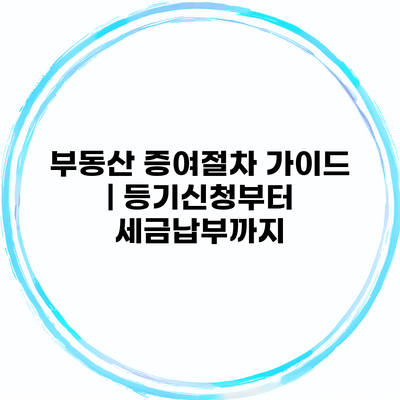 부동산 증여절차 가이드 | 등기신청부터 세금납부까지